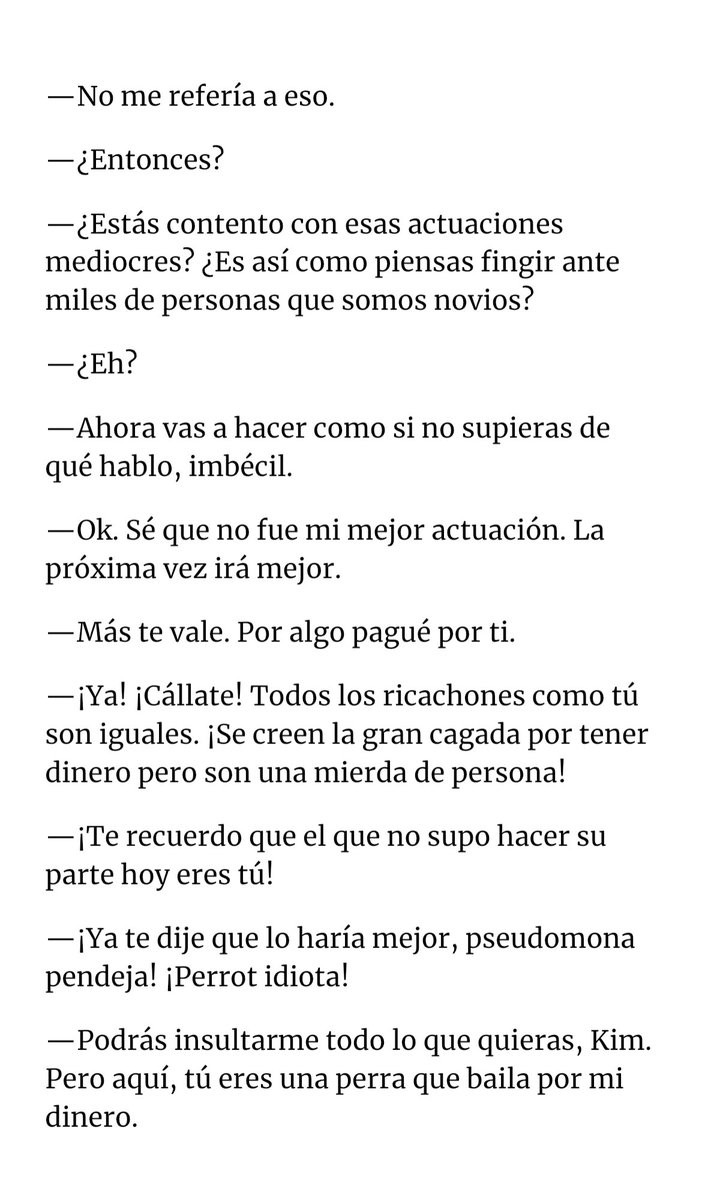 —No me refería a eso.

—¿Entonces?

—¿Estás contento con esas actuaciones mediocres? ¿Es así como piensas fingir ante miles de personas que somos novios?

—¿Eh?

—Ahora vas a hacer como si no supieras de qué hablo, imbécil.

—Ok. Sé que no fue mi mejor actuación. La próxima vez irá mejor.

—Más te vale. Por algo pagué por ti.

—¡Ya! ¡Cállate! Todos los ricachones como tú son iguales. ¡Se creen la gran cagada por tener dinero pero son una mierda de persona!

—¡Te recuerdo que el que no supo hacer su parte hoy eres tú!

—¡Ya te dije que lo haría mejor, pseudomona pendeja! ¡Perrot idiota!

—Podrás insultarme todo lo que quieras, Kim. Pero aquí, tú eres una perra que baila por mi dinero.